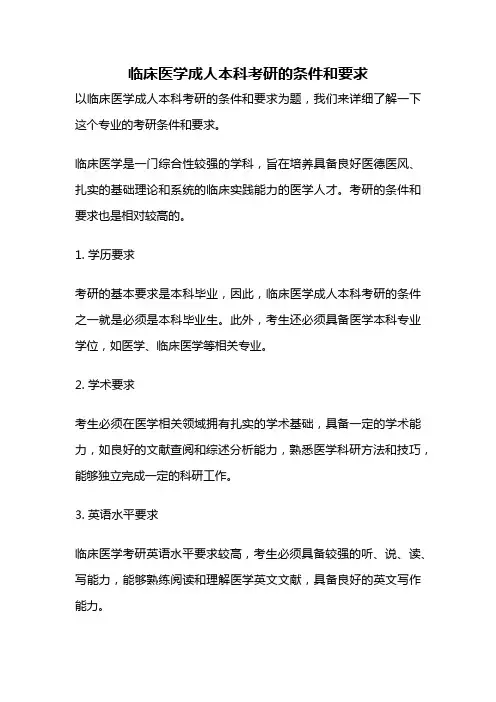 临床医学成人本科考研的条件和要求

以临床医学成人本科考研的条件和要求为题，我们来详细了解一下这个专业的考研条件和要求。

临床医学是一门综合性较强的学科，旨在培养具备良好医德医风、扎实的基础理论和系统的临床实践能力的医学人才。考研的条件和要求也是相对较高的。

1. 学历要求

考研的基本要求是本科毕业，因此，临床医学成人本科考研的条件之一就是必须是本科毕业生。此外，考生还必须具备医学本科专业学位，如医学、临床医学等相关专业。

2. 学术要求

考生必须在医学相关领域拥有扎实的学术基础，具备一定的学术能力，如良好的文献查阅和综述分析能力，熟悉医学科研方法和技巧，能够独立完成一定的科研工作。

3. 英语水平要求

临床医学考研英语水平要求较高，考生必须具备较强的听、说、读、写能力，能够熟练阅读和理解医学英文文献，具备良好的英文写作能力。